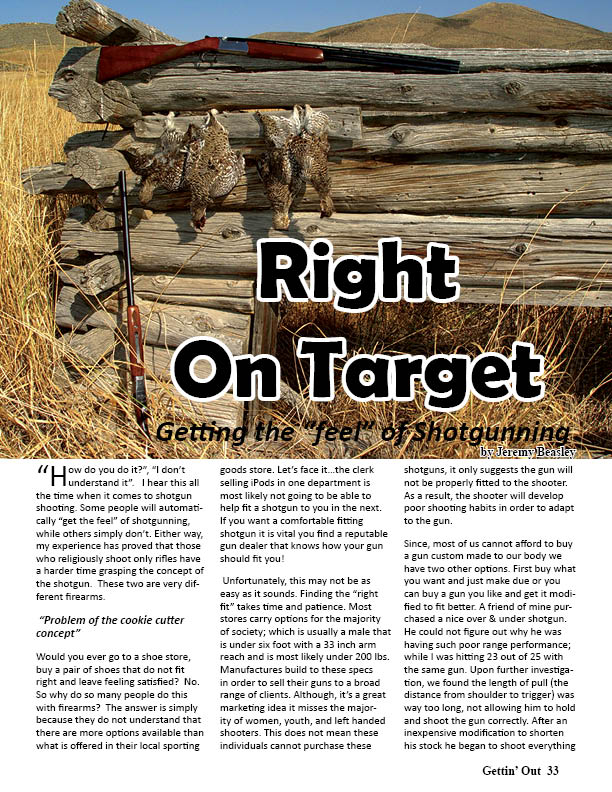 Right On Target

Getting the "feel" of Shotgunning

by Jeremy Beasley

"How do you do it?", "I don't understand it". I hear this all the time when it comes to shotgun shooting. Some people will automatically "get the feel" of shotgunning, while others simply don't. Either way, my experience has proved that those who religiously shoot only rifles have a harder time grasping the concept of the shotgun. These two are very different firearms.

"Problem of the cookie cutter concept"

Would you ever go to a shoe store, buy a pair of shoes that do not fit right and leave feeling satisfied? No. So why do so many people do this with firearms? The answer is simply because they do not understand that there are more options available than what is offered in their local sporting goods store. Let's face it...the clerk selling iPods in one department is most likely not going to be able to help fit a shotgun to you in the next. If you want a comfortable fitting shotgun it is vital you find a reputable gun dealer that knows how your gun should fit you!

Unfortunately, this may not be as easy as it sounds. Finding the "right fit" takes time and patience. Most stores carry options for the majority of society; which is usually a male that is under six foot with a 33 inch arm reach and is most likely under 200 lbs. Manufactures build to these specs in order to sell their guns to a broad range of clients. Although, it's a great marketing idea it misses the majority of women, youth, and left handed shooters. This does not mean these individuals cannot purchase these shotguns, it only suggests the gun will not be properly fitted to the shooter. As a result, the shooter will develop poor shooting habits in order to adapt to the gun.

Since, most of us cannot afford to buy a gun custom made to our body we have two other options. First buy what you want and just make due or you can buy a gun you like and get it modified to fit better. A friend of mine purchased a nice over & under shotgun. He could not figure out why he was having such poor range performance; while I was hitting 23 out of 25 with the same gun. Upon further investigation, we found the length of pull (the distance from shoulder to trigger) was way too long, not allowing him to hold and shoot the gun correctly. After an inexpensive modification to shorten his stock he began to shoot everything

Gettin' Out 33